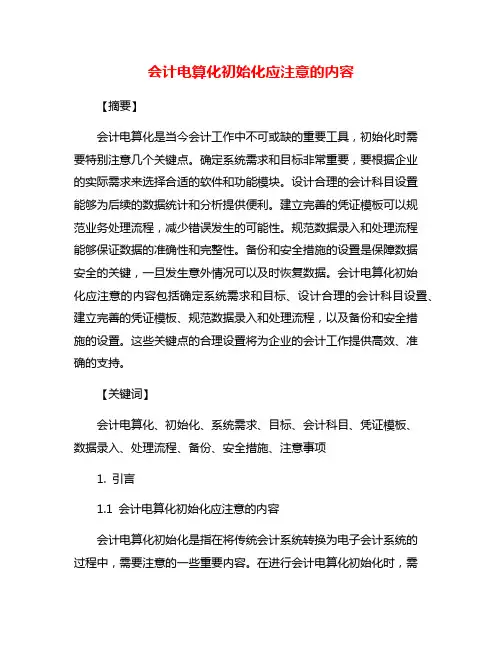 会计电算化初始化应注意的内容

【摘要】

会计电算化是当今会计工作中不可或缺的重要工具，初始化时需要特别注意几个关键点。确定系统需求和目标非常重要，要根据企业的实际需求来选择合适的软件和功能模块。设计合理的会计科目设置能够为后续的数据统计和分析提供便利。建立完善的凭证模板可以规范业务处理流程，减少错误发生的可能性。规范数据录入和处理流程能够保证数据的准确性和完整性。备份和安全措施的设置是保障数据安全的关键，一旦发生意外情况可以及时恢复数据。会计电算化初始化应注意的内容包括确定系统需求和目标、设计合理的会计科目设置、建立完善的凭证模板、规范数据录入和处理流程，以及备份和安全措施的设置。这些关键点的合理设置将为企业的会计工作提供高效、准确的支持。

【关键词】

会计电算化、初始化、系统需求、目标、会计科目、凭证模板、数据录入、处理流程、备份、安全措施、注意事项

1. 引言

1.1 会计电算化初始化应注意的内容

会计电算化初始化是指在将传统会计系统转换为电子会计系统的过程中，需要注意的一些重要内容。在进行会计电算化初始化时，需